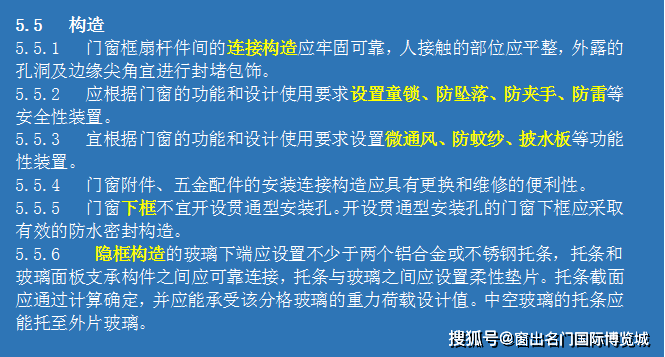 5.5 构造

5.5.1 门窗框扇杆件间的连接构造应牢固可靠，人接触的部位应平整，外露的孔洞及边缘尖角宜进行封堵包饰。

5.5.2 应根据门窗的功能和设计使用要求设置童锁、防坠落、防夹手、防雷等安全性装置。

5.5.3 宜根据门窗的功能和设计使用要求设置微通风、防蚊纱、披水板等功能性装置。

5.5.4 门窗附件、五金配件的安装连接构造应具有更换和维修的便利性。

5.5.5 门窗下框不宜开设贯通型安装孔。开设贯通型安装孔的门窗下框应采取有效的防水密封构造。

5.5.6 隐框构造的玻璃下端应设置不少于两个铝合金或不锈钢托条，托条和玻璃面板支承构件之间应可靠连接，托条与玻璃之间应设置柔性垫片。托条截面应通过计算确定，并应能承受该分格玻璃的重力荷载设计值。中空玻璃的托条应能托至外片玻璃。

搜狐号@窗出名门国际博览城